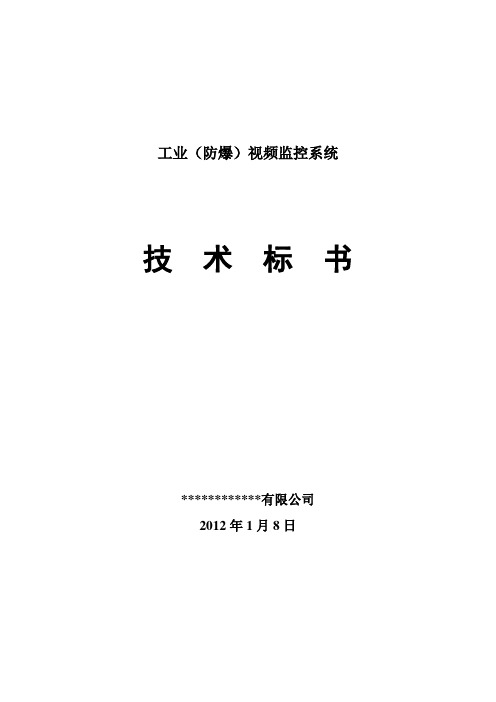 工业（防爆）视频监控系统

技 术 标 书

************有限公司

2012 年 1 月 8 日